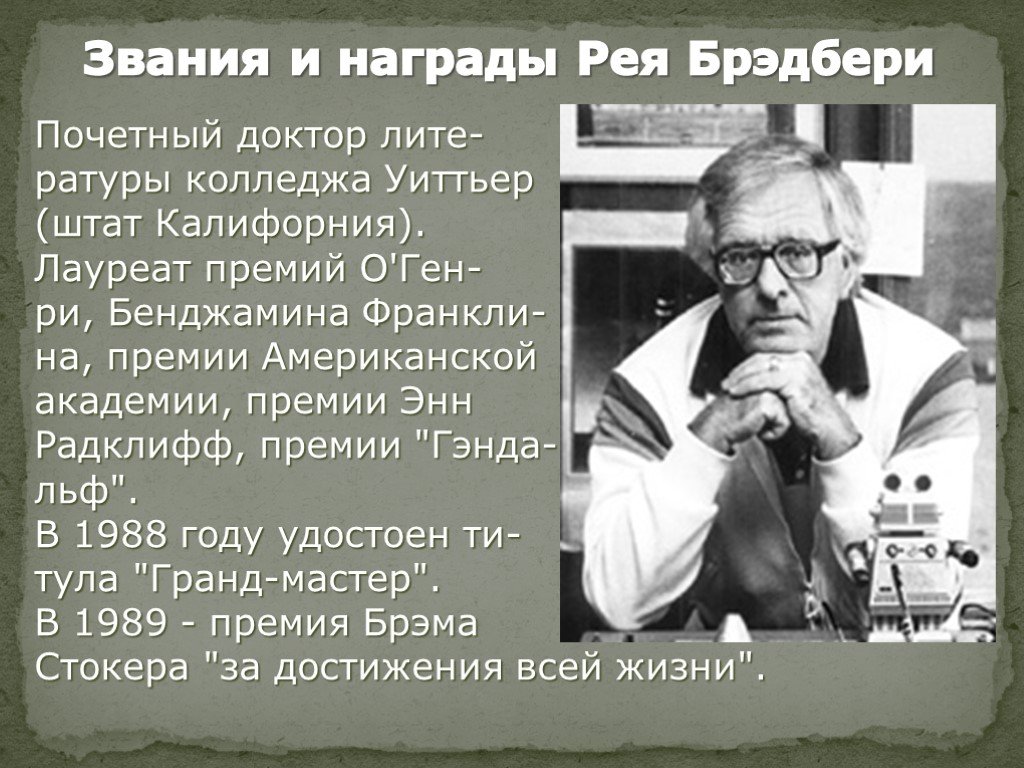 Звания и награды Рея Брэдбери

Почетный доктор литературы колледжа Уиттьер (штат Калифорния). Лауреат премий О'Генри, Бенджамина Франклина, премии Американской академии, премии Энн Радклифф, премии "Гэндальф".
В 1988 году удостоен титула "Гранд-мастер".
В 1989 - премия Брэма Стокера "за достижения всей жизни".